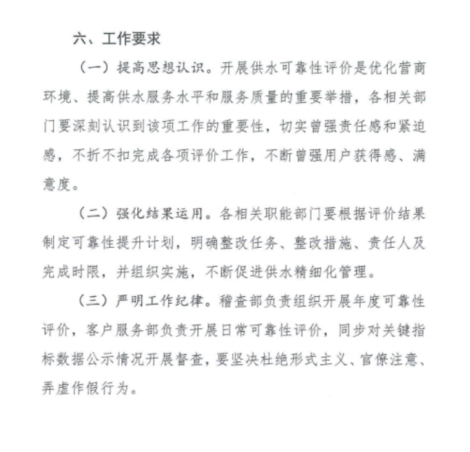 六、工作要求

（一）提高思想认识。开展供水可靠性评价是优化营商环境、提高供水服务水平和服务质量的重要举措，各相关部门要深刻认识到该项工作的重要性，切实曾强责任感和紧迫感，不折不扣完成各项评价工作，不断曾强用户获得感、满意度。

（二）强化结果运用。各相关职能部门要根据评价结果制定可靠性提升计划，明确整改任务、整改措施、责任人及完成时限，并组织实施，不断促进供水精细化管理。

（三）严明工作纪律。稽查部负责组织开展年度可靠性评价，客户服务部负责开展日常可靠性评价，同步对关键指标数据公示情况开展督查，要坚决杜绝形式主义、官僚注意、弄虚作假行为。